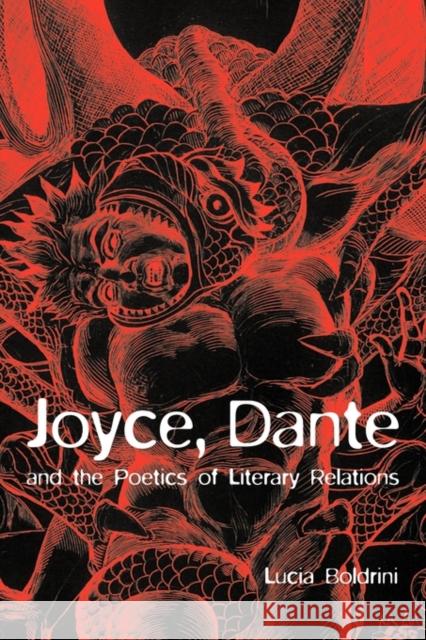 Joyce, Dante

and the Poetics of Literary Relations

Lucia Boldrini